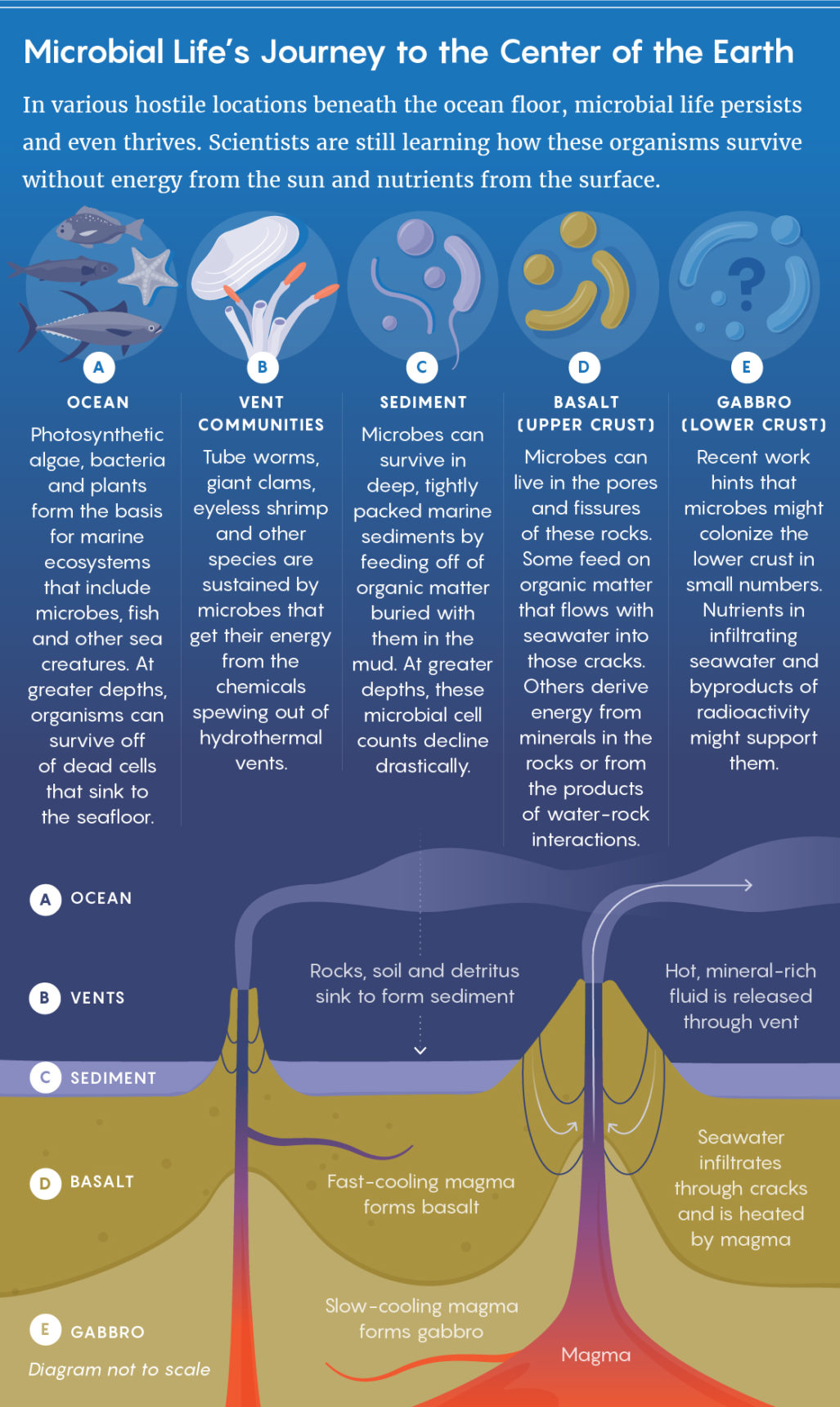 Microbial Life's Journey to the Center of the Earth

In various hostile locations beneath the ocean floor, microbial life persists and even thrives. Scientists are still learning how these organisms survive without energy from the sun and nutrients from the surface.

A
OCEAN
Photosynthetic algae, bacteria and plants form the basis for marine ecosystems that include microbes, fish and other sea creatures. At greater depths, organisms can survive off of dead cells that sink to the seafloor.

B
VENT COMMUNITIES
Tube worms, giant clams, eyeless shrimp and other species are sustained by microbes that get their energy from the chemicals spewing out of hydrothermal vents.

C
SEDIMENT
Microbes can survive in deep, tightly packed marine sediments by feeding off of organic matter buried with them in the mud. At greater depths, these microbial cell counts decline drastically.

D
BASALT (UPPER CRUST)
Microbes can live in the pores and fissures of these rocks. Some feed on organic matter that flows with seawater into those cracks. Others derive energy from minerals in the rocks or from the products of water-rock interactions.

E
GABBRO (LOWER CRUST)
Recent work hints that microbes might colonize the lower crust in small numbers. Nutrients in infiltrating seawater and byproducts of radioactivity might support them.

A OCEAN

B VENTS

C SEDIMENT

D BASALT

E GABBRO

Diagram not to scale

Rocks, soil and detritus sink to form sediment

Hot, mineral-rich fluid is released through vent

Fast-cooling magma forms basalt

Seawater infiltrates through cracks and is heated by magma

Slow-cooling magma forms gabbro

Magma